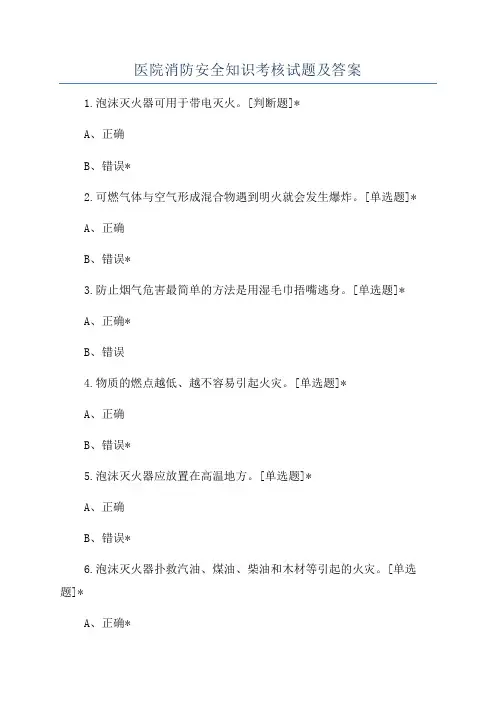 医院消防安全知识考核试题及答案

1.泡沫灭火器可用于带电灭火。[判断题]*

A、正确

B、错误*

2.可燃气体与空气形成混合物遇到明火就会发生爆炸。[单选题]*

A、正确

B、错误*

3.防止烟气危害最简单的方法是用湿毛巾捂嘴逃身。[单选题]*

A、正确*

B、错误

4.物质的燃点越低、越不容易引起火灾。[单选题]*

A、正确

B、错误*

5.泡沫灭火器应放置在高温地方。[单选题]*

A、正确

B、错误*

6.泡沫灭火器扑救汽油、煤油、柴油和木材等引起的火灾。[单选题]*

A、正确*